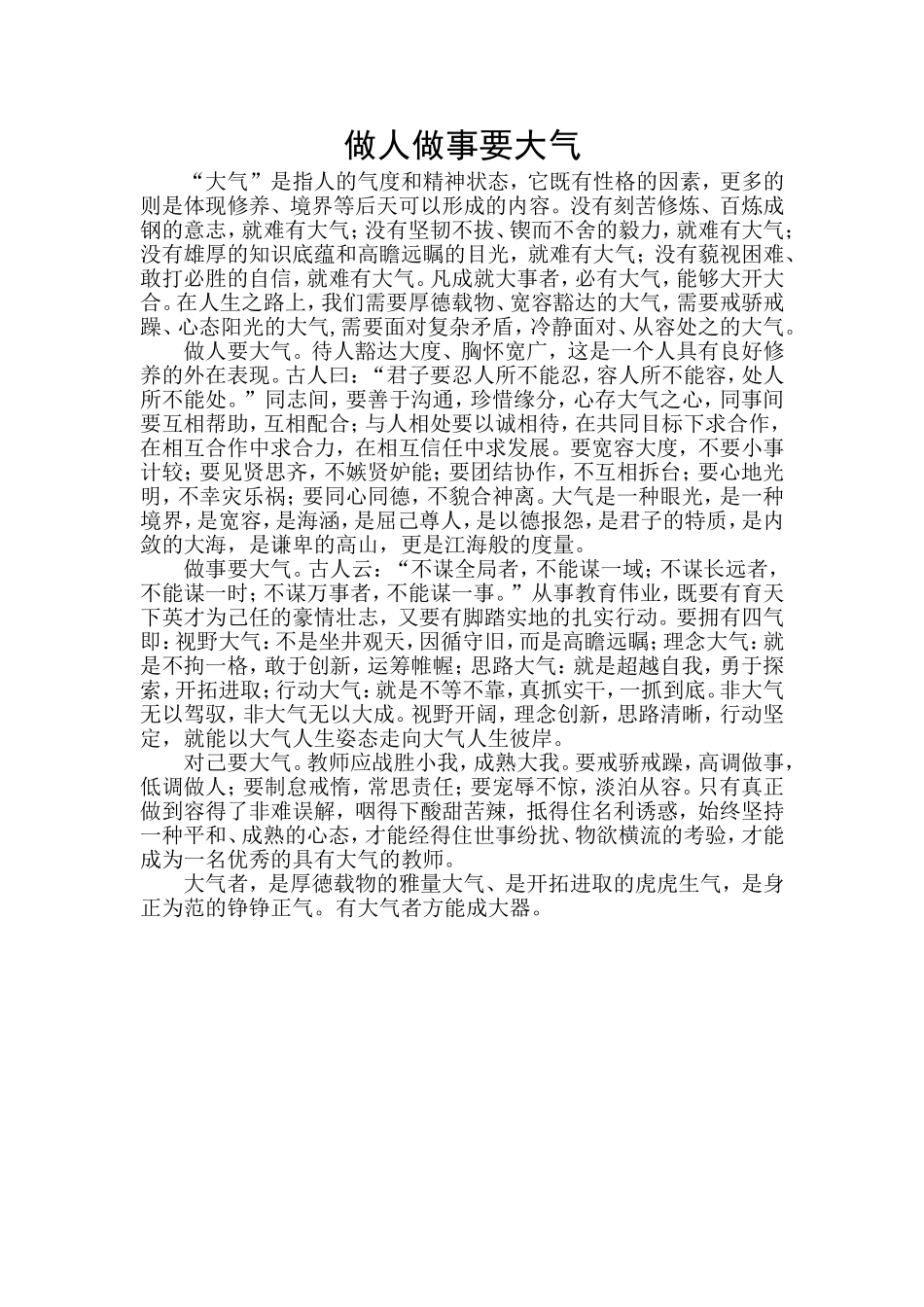 做人做事要大气

“大气”是指人的气度和精神状态，它既有性格的因素，更多的则是体现修养、境界等后天可以形成的内容。没有刻苦修炼、百炼成钢的意志，就难有大气；没有坚韧不拔、锲而不舍的毅力，就难有大气；没有雄厚的知识底蕴和高瞻远瞩的目光，就难有大气；没有藐视困难、敢打必胜的自信，就难有大气。凡成就大事者，必有大气，能够大开大合。在人生之路上，我们需要厚德载物、宽容豁达的大气，需要戒骄戒躁、心态阳光的大气,需要面对复杂矛盾，冷静面对、从容处之的大气。

做人要大气。待人豁达大度、胸怀宽广，这是一个人具有良好修养的外在表现。古人曰：“君子要忍人所不能忍，容人所不能容，处人所不能处。”同志间，要善于沟通，珍惜缘分，心存大气之心，同事间要互相帮助，互相配合；与人相处要以诚相待，在共同目标下求合作，在相互合作中求合力，在相互信任中求发展。要宽容大度，不要小事计较；要见贤思齐，不嫉贤妒能；要团结协作，不互相拆台；要心地光明，不幸灾乐祸；要同心同德，不貌合神离。大气是一种眼光，是一种境界，是宽容，是海涵，是屈己尊人，是以德报怨，是君子的特质，是内敛的大海，是谦卑的高山，更是江海般的度量。

做事要大气。古人云：“不谋全局者，不能谋一域；不谋长远者，不能谋一时；不谋万事者，不能谋一事。”从事教育伟业，既要有育天下英才为己任的豪情壮志，又要有脚踏实地的扎实行动。要拥有四气即：视野大气：不是坐井观天，因循守旧，而是高瞻远瞩；理念大气：就是不拘一格，敢于创新，运筹帷幄；思路大气：就是超越自我，勇于探索，开拓进取；行动大气：就是不等不靠，真抓实干，一抓到底。非大气无以驾驭，非大气无以大成。视野开阔，理念创新，思路清晰，行动坚定，就能以大气人生姿态走向大气人生彼岸。

对己要大气。教师应战胜小我，成熟大我。要戒骄戒躁，高调做事，低调做人；要制怠戒惰，常思责任；要宠辱不惊，淡泊从容。只有真正做到容得了非难误解，咽得下酸甜苦辣，抵得住名利诱惑，始终坚持一种平和、成熟的心态，才能经得住世事纷扰、物欲横流的考验，才能成为一名优秀的具有大气的教师。

大气者，是厚德载物的雅量大气、是开拓进取的虎虎生气，是身正为范的铮铮正气。有大气者方能成大器。